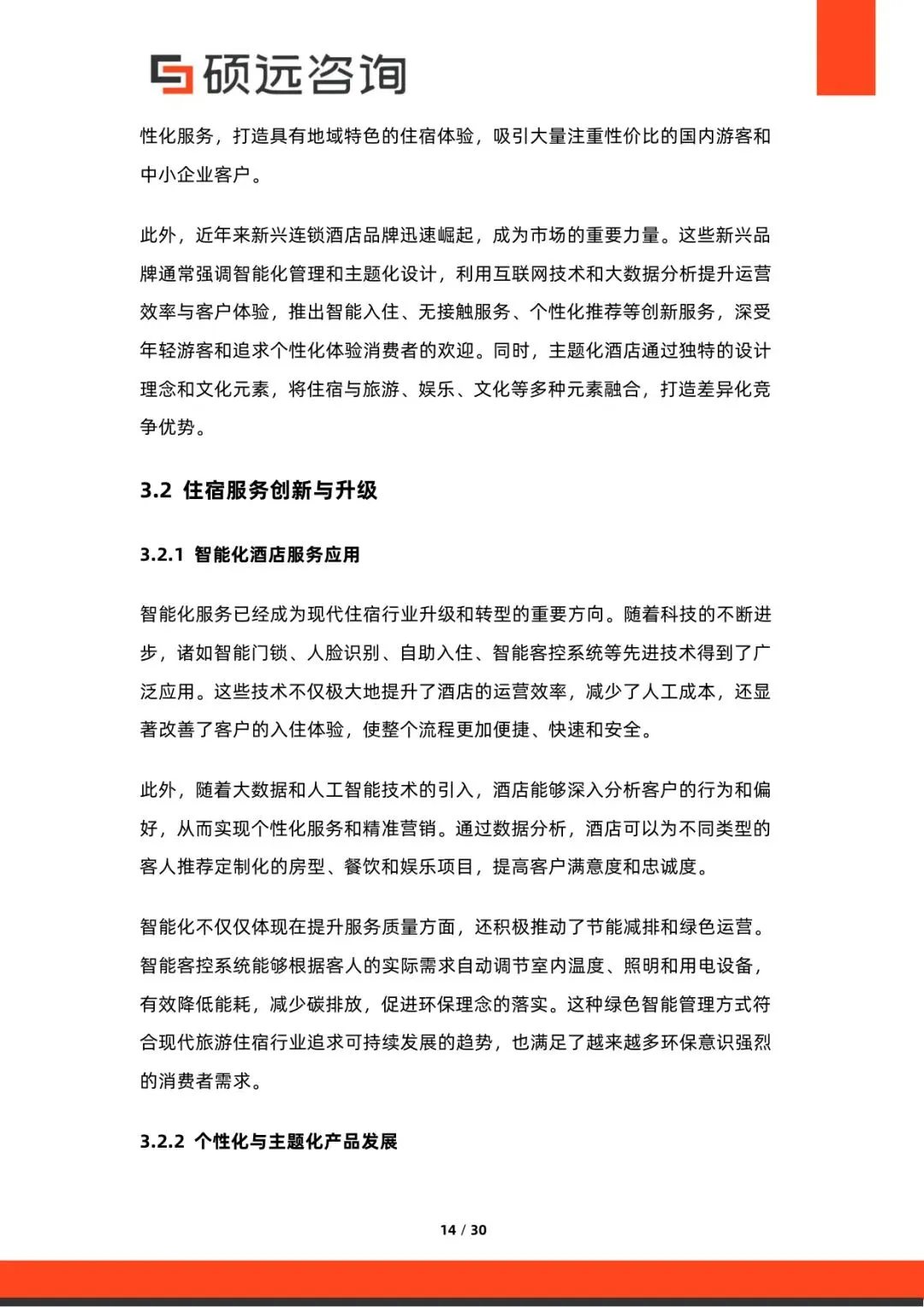 硕远咨询

性化服务，打造具有地域特色的住宿体验，吸引大量注重性价比的国内游客和中小企业客户。

此外，近年来新兴连锁酒店品牌迅速崛起，成为市场的重要力量。这些新兴品牌通常强调智能化管理和主题化设计，利用互联网技术和大数据分析提升运营效率与客户体验，推出智能入住、无接触服务、个性化推荐等创新服务，深受年轻游客和追求个性化体验消费者的欢迎。同时，主题化酒店通过独特的设计理念和文化元素，将住宿与旅游、娱乐、文化等多种元素融合，打造差异化竞争优势。

3.2 住宿服务创新与升级

3.2.1 智能化酒店服务应用

智能化服务已经成为现代住宿行业升级和转型的重要方向。随着科技的不断进步，诸如智能门锁、人脸识别、自助入住、智能客控系统等先进技术得到了广泛应用。这些技术不仅极大地提升了酒店的运营效率，减少了人工成本，还显著改善了客户的入住体验，使整个流程更加便捷、快速和安全。

此外，随着大数据和人工智能技术的引入，酒店能够深入分析客户的行为和偏好，从而实现个性化服务和精准营销。通过数据分析，酒店可以为不同类型的客人推荐定制化的房型、餐饮和娱乐项目，提高客户满意度和忠诚度。

智能化不仅仅体现在提升服务质量方面，还积极推动了节能减排和绿色运营。智能客控系统能够根据客人的实际需求自动调节室内温度、照明和用电设备，有效降低能耗，减少碳排放，促进环保理念的落实。这种绿色智能管理方式符合现代旅游住宿行业追求可持续发展的趋势，也满足了越来越多环保意识强烈的消费者需求。

3.2.2 个性化与主题化产品发展

14 / 30